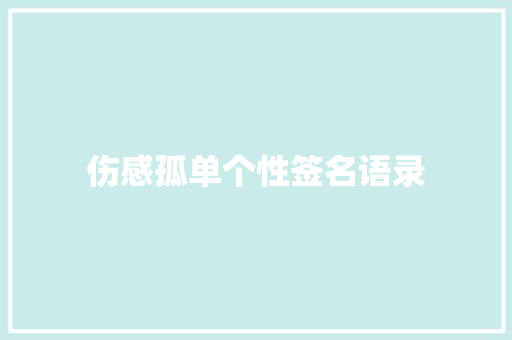 伤感孤单个性签名语录